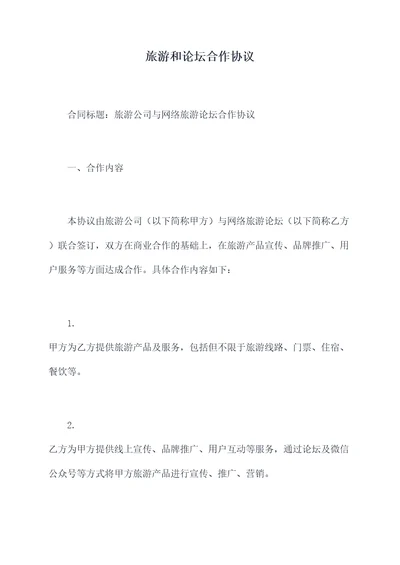 旅游和论坛合作协议

合同标题：旅游公司与网络旅游论坛合作协议

一、合作内容

本协议由旅游公司（以下简称甲方）与网络旅游论坛（以下简称乙方）联合签订，双方在商业合作的基础上，在旅游产品宣传、品牌推广、用户服务等方面达成合作。具体合作内容如下：

1.
甲方为乙方提供旅游产品及服务，包括但不限于旅游线路、门票、住宿、餐饮等。

2.
乙方为甲方提供线上宣传、品牌推广、用户互动等服务，通过论坛及微信公众号等方式将甲方旅游产品进行宣传、推广、营销。